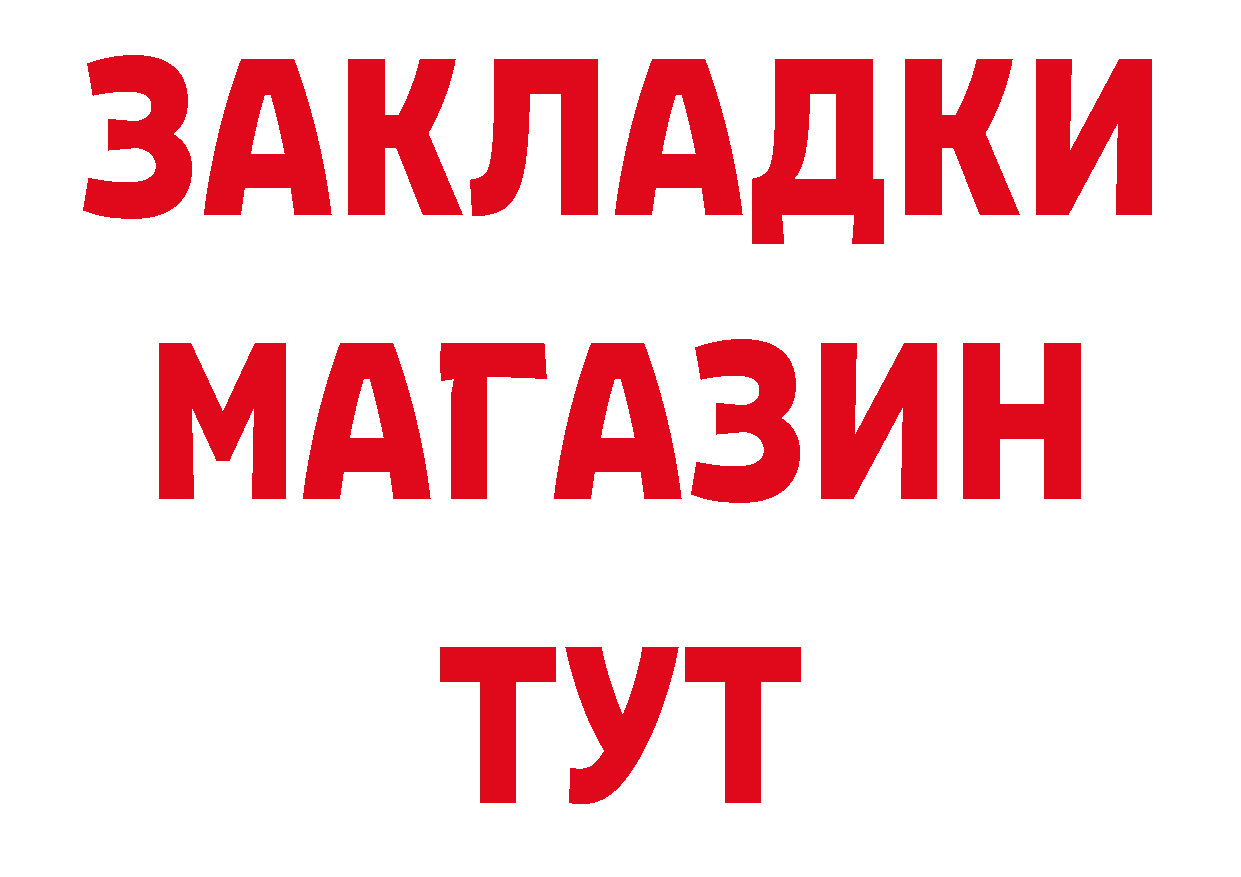 ЗАКЛАДКИ
МАГАЗИН
ТУТ